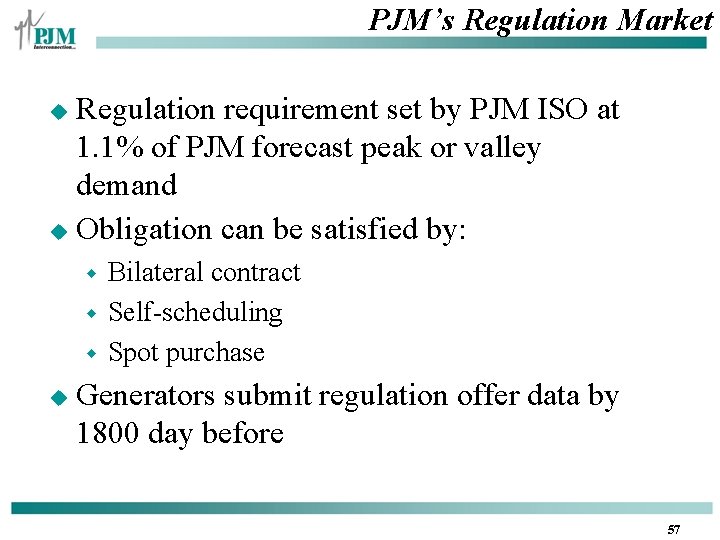 PJM Interconnection

PJM's Regulation Market

• Regulation requirement set by PJM ISO at 1.1% of PJM forecast peak or valley demand

• Obligation can be satisfied by:

• Bilateral contract

• Self-scheduling

• Spot purchase

• Generators submit regulation offer data by 1800 day before

57